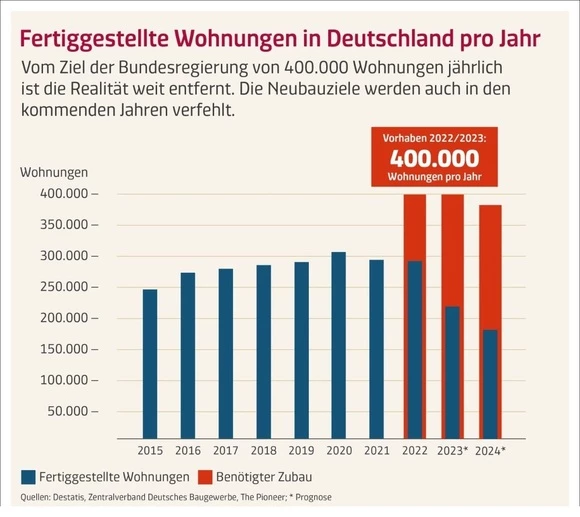 Fertiggestellte Wohnungen in Deutschland pro Jahr

Vom Ziel der Bundesregierung von 400.000 Wohnungen jährlich ist die Realität weit entfernt. Die Neubauziele werden auch in den kommenden Jahren verfehlt.

Vorhaben 2022/2023:
400.000
Wohnungen pro Jahr

Wohnungen
400.000 –
350.000 –
300.000 –
250.000 –
200.000 –
150.000 –
100.000 –
50.000 –

2015 2016 2017 2018 2019 2020 2021 2022 2023* 2024*

Fertiggestellte Wohnungen
Benötigter Zubau

Quellen: Destatis, Zentralverband Deutsches Baugewerbe, The Pioneer; * Prognose